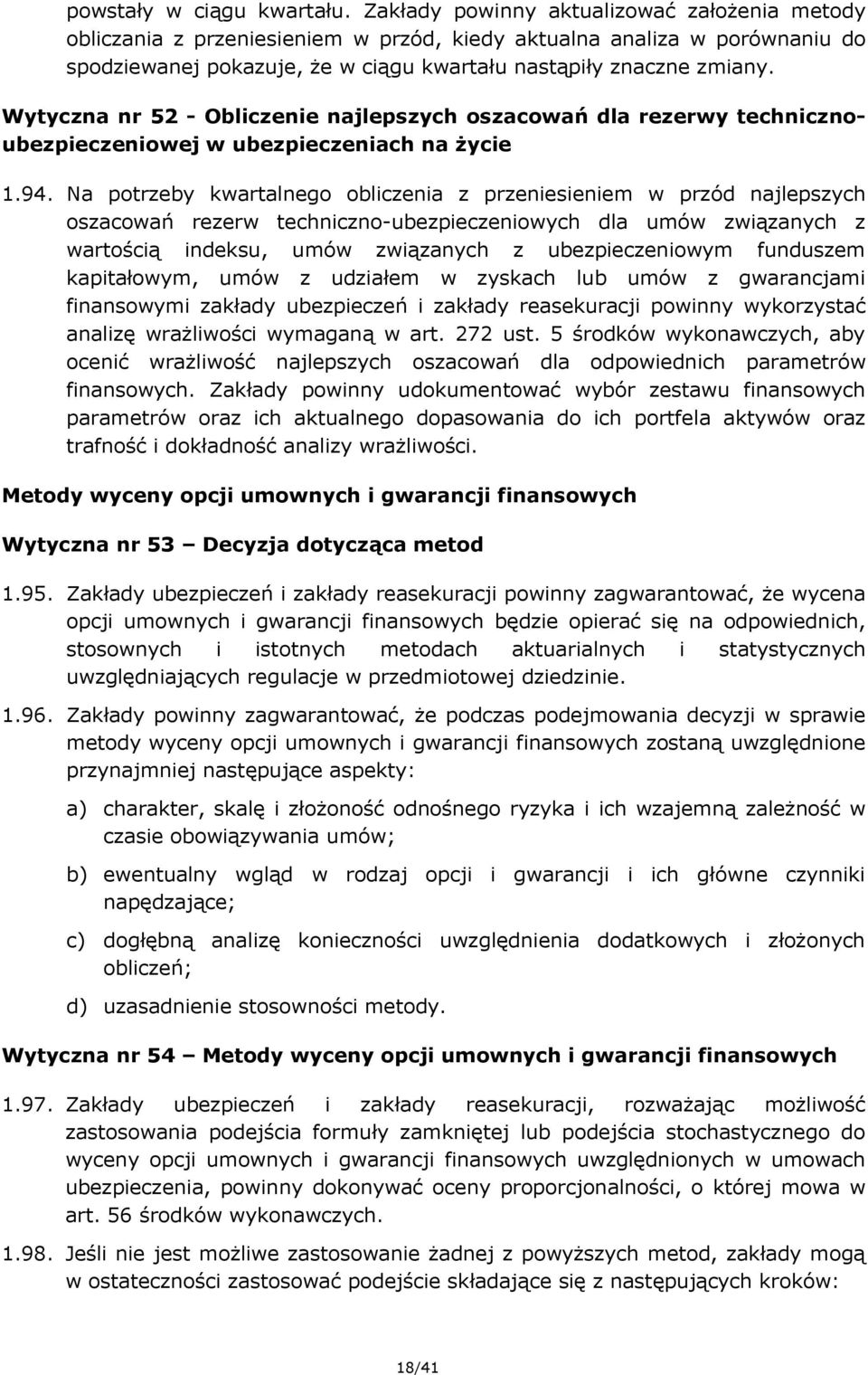 powstały w ciągu kwartału. Zakłady powinny aktualizować założenia metody obliczania z przeniesieniem w przód, kiedy aktualna analiza w porównaniu do spodziewanej pokazuje, że w ciągu kwartału nastąpiły znaczne zmiany.

Wytyczna nr 52 - Obliczenie najlepszych oszacowań dla rezerwy techniczno-ubezpieczeniowej w ubezpieczeniach na życie

1.94. Na potrzeby kwartalnego obliczenia z przeniesieniem w przód najlepszych oszacowań rezerw techniczno-ubezpieczeniowych dla umów związanych z wartością indeksu, umów związanych z ubezpieczeniowym funduszem kapitałowym, umów z udziałem w zyskach lub umów z gwarancjami finansowymi zakłady ubezpieczeń i zakłady reasekuracji powinny wykorzystać analizę wrażliwości wymaganą w art. 272 ust. 5 środków wykonawczych, aby ocenić wrażliwość najlepszych oszacowań dla odpowiednich parametrów finansowych. Zakłady powinny udokumentować wybór zestawu finansowych parametrów oraz ich aktualnego dopasowania do ich portfela aktywów oraz trafność i dokładność analizy wrażliwości.

Metody wyceny opcji umownych i gwarancji finansowych

Wytyczna nr 53 – Decyzja dotycząca metod

1.95. Zakłady ubezpieczeń i zakłady reasekuracji powinny zagwarantować, że wycena opcji umownych i gwarancji finansowych będzie opierać się na odpowiednich, stosownych i istotnych metodach aktuarialnych i statystycznych uwzględniających regulacje w przedmiotowej dziedzinie.

1.96. Zakłady powinny zagwarantować, że podczas podejmowania decyzji w sprawie metody wyceny opcji umownych i gwarancji finansowych zostaną uwzględnione przynajmniej następujące aspekty:

a) charakter, skalę i złożoność odnośnego ryzyka i ich wzajemną zależność w czasie obowiązywania umów;

b) ewentualny wgląd w rodzaj opcji i gwarancji i ich główne czynniki napędzające;

c) dogłębną analizę konieczności uwzględnienia dodatkowych i złożonych obliczeń;

d) uzasadnienie stosowności metody.

Wytyczna nr 54 – Metody wyceny opcji umownych i gwarancji finansowych

1.97. Zakłady ubezpieczeń i zakłady reasekuracji, rozważając możliwość zastosowania podejścia formuły zamkniętej lub podejścia stochastycznego do wyceny opcji umownych i gwarancji finansowych uwzględnionych w umowach ubezpieczenia, powinny dokonywać oceny proporcjonalności, o której mowa w art. 56 środków wykonawczych.

1.98. Jeśli nie jest możliwe zastosowanie żadnej z powyższych metod, zakłady mogą w ostateczności zastosować podejście składające się z następujących kroków:

18/41